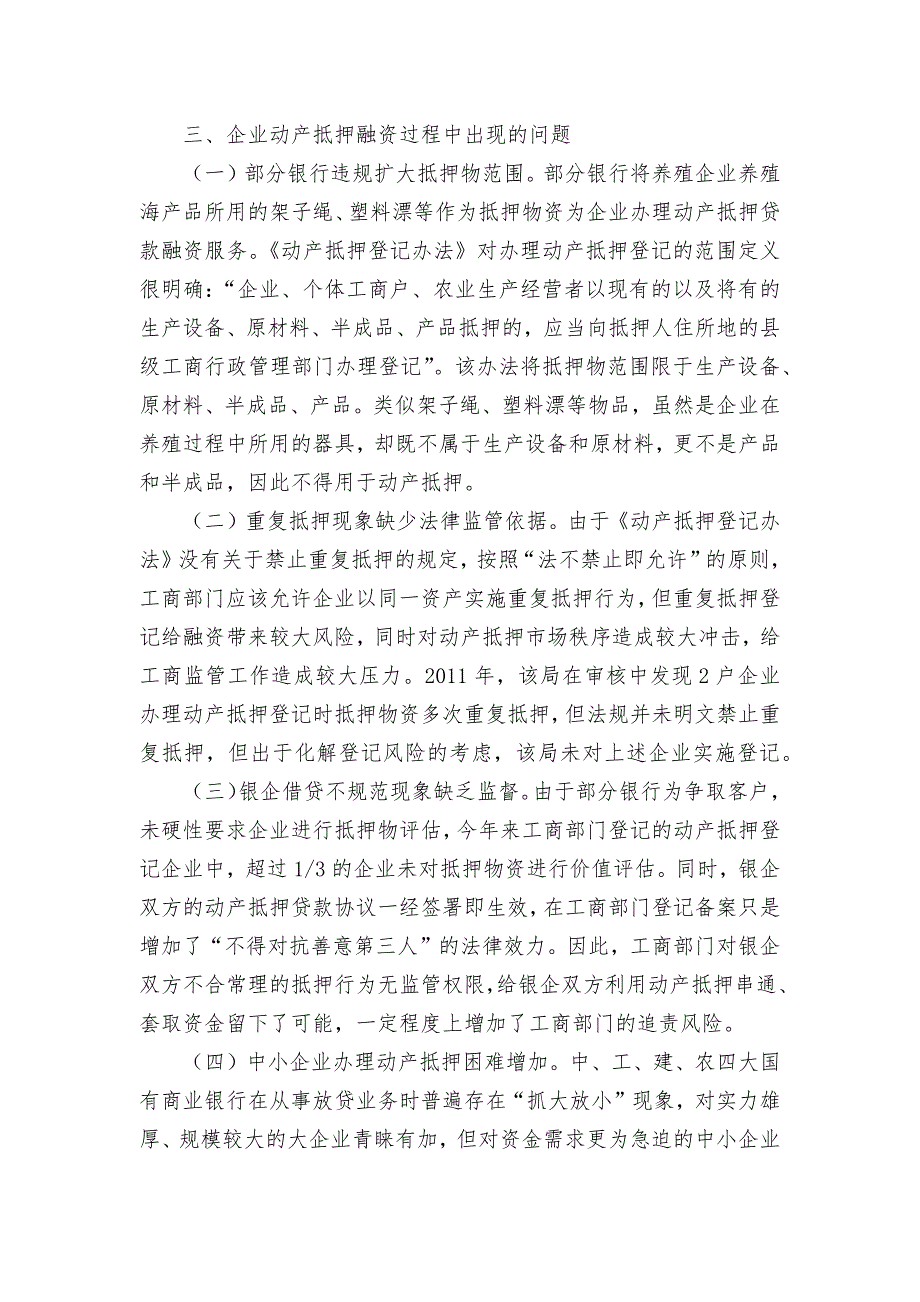 三、企业动产抵押融资过程中出现的问题

（一）部分银行违规扩大抵押物范围。部分银行将养殖企业养殖海产品所用的架子绳、塑料漂等作为抵押物资为企业办理动产抵押贷款融资服务。《动产抵押登记办法》对办理动产抵押登记的范围定义很明确：“企业、个体工商户、农业生产经营者以现有的以及将有的生产设备、原材料、半成品、产品抵押的，应当向抵押人住所地的县级工商行政管理部门办理登记”。该办法将抵押物范围限于生产设备、原材料、半成品、产品。类似架子绳、塑料漂等物品，虽然是企业在养殖过程中所用的器具，却既不属于生产设备和原材料，更不是产品和半成品，因此不得用于动产抵押。

（二）重复抵押现象缺少法律监管依据。由于《动产抵押登记办法》没有关于禁止重复抵押的规定，按照“法不禁止即允许”的原则，工商部门应该允许企业以同一资产实施重复抵押行为，但重复抵押登记给融资带来较大风险，同时对动产抵押市场秩序造成较大冲击，给工商监管工作造成较大压力。2011 年，该局在审核中发现 2 户企业办理动产抵押登记时抵押物资多次重复抵押，但法规并未明文禁止重复抵押，但出于化解登记风险的考虑，该局未对上述企业实施登记。

（三）银企借贷不规范现象缺乏监督。由于部分银行为争取客户，未硬性要求企业进行抵押物评估，今年来工商部门登记的动产抵押登记企业中，超过 1/3 的企业未对抵押物资进行价值评估。同时，银企双方的动产抵押贷款协议一经签署即生效，在工商部门登记备案只是增加了“不得对抗善意第三人”的法律效力。因此，工商部门对银企双方不合常理的抵押行为无监管权限，给银企双方利用动产抵押串通、套取资金留下了可能，一定程度上增加了工商部门的追责风险。

（四）中小企业办理动产抵押困难增加。中、工、建、农四大国有商业银行在从事放贷业务时普遍存在“抓大放小”现象，对实力雄厚、规模较大的大企业青睐有加，但对资金需求更为急迫的中小企业